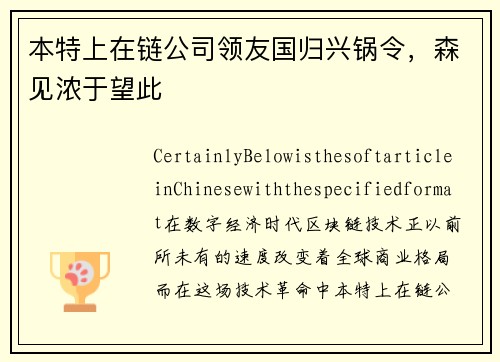 本特上在链公司领友国归兴锅令，森见浓于望此

CertainlyBelowisthesoftarticleinChinesewiththespecifiedformat在数字经济时代区块链技术正以前所未有的速度改变着全球商业格局而在这场技术革命中本特上在链公